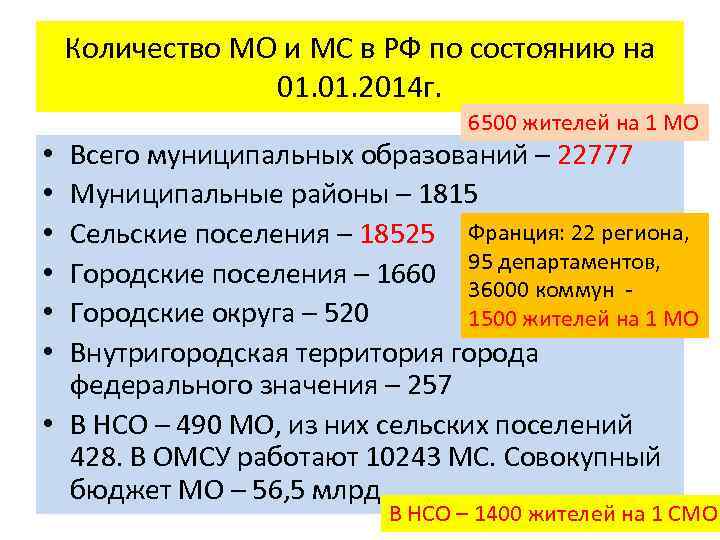 Количество МО и МС в РФ по состоянию на 01.01.2014г.

6500 жителей на 1 МО

• Всего муниципальных образований – 22777
• Муниципальные районы – 1815
• Сельские поселения – 18525
• Городские поселения – 1660
• Городские округа – 520
• Внутригородская территория города федерального значения – 257
• В НСО – 490 МО, из них сельских поселений 428. В ОМСУ работают 10243 МС. Совокупный бюджет МО – 56,5 млрд

Франция: 22 региона, 95 департаментов, 36000 коммун - 1500 жителей на 1 МО

В НСО – 1400 жителей на 1 СМО